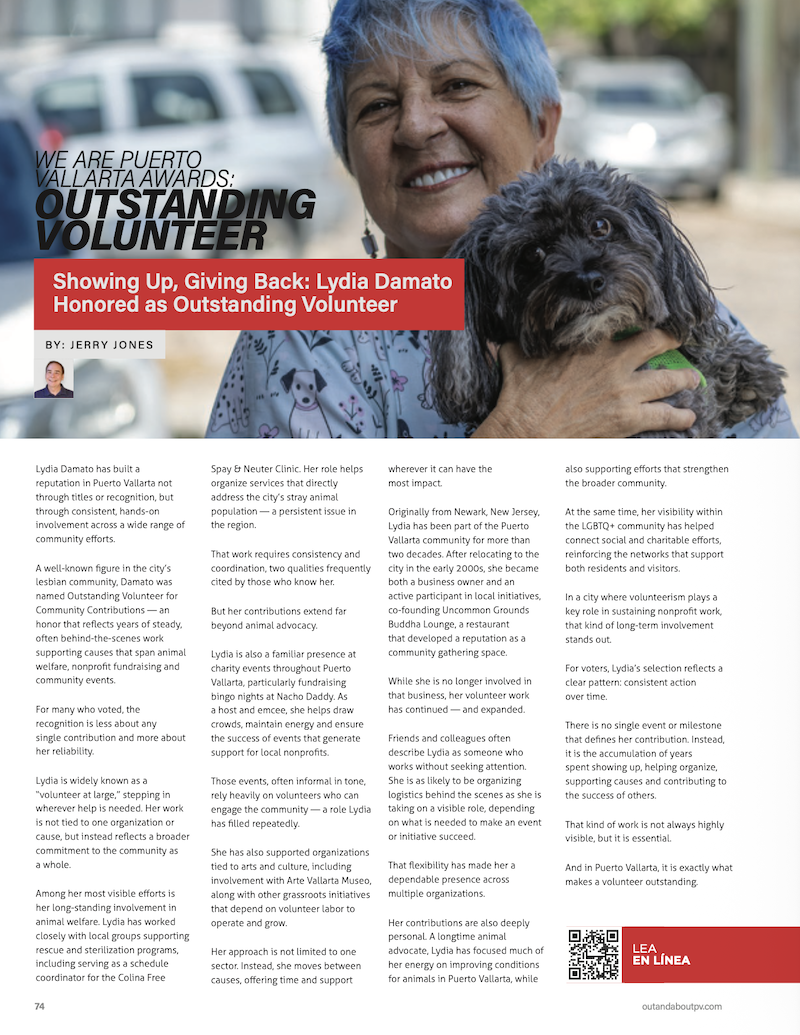 WE ARE PUERTO VALLARTA AWARDS:
OUTSTANDING VOLUNTEER

Showing Up, Giving Back: Lydia Damato Honored as Outstanding Volunteer

BY: JERRY JONES

Lydia Damato has built a reputation in Puerto Vallarta not through titles or recognition, but through consistent, hands-on involvement across a wide range of community efforts.

A well-known figure in the city's lesbian community, Damato was named Outstanding Volunteer for Community Contributions — an honor that reflects years of steady, often behind-the-scenes work supporting causes that span animal welfare, nonprofit fundraising and community events.

For many who voted, the recognition is less about any single contribution and more about her reliability.

Lydia is widely known as a "volunteer at large," stepping in wherever help is needed. Her work is not tied to one organization or cause, but instead reflects a broader commitment to the community as a whole.

Among her most visible efforts is her long-standing involvement in animal welfare. Lydia has worked closely with local groups supporting rescue and sterilization programs, including serving as a schedule coordinator for the Colina Free Spay & Neuter Clinic. Her role helps organize services that directly address the city's stray animal population — a persistent issue in the region.

That work requires consistency and coordination, two qualities frequently cited by those who know her.

But her contributions extend far beyond animal advocacy.

Lydia is also a familiar presence at charity events throughout Puerto Vallarta, particularly fundraising bingo nights at Nacho Daddy. As a host and emcee, she helps draw crowds, maintain energy and ensure the success of events that generate support for local nonprofits.

Those events, often informal in tone, rely heavily on volunteers who can engage the community — a role Lydia has filled repeatedly.

She has also supported organizations tied to arts and culture, including involvement with Arte Vallarta Museo, along with other grassroots initiatives that depend on volunteer labor to operate and grow.

Her approach is not limited to one sector. Instead, she moves between causes, offering time and support wherever it can have the most impact.

Originally from Newark, New Jersey, Lydia has been part of the Puerto Vallarta community for more than two decades. After relocating to the city in the early 2000s, she became both a business owner and an active participant in local initiatives, co-founding Uncommon Grounds Buddha Lounge, a restaurant that developed a reputation as a community gathering space.

While she is no longer involved in that business, her volunteer work has continued — and expanded.

Friends and colleagues often describe Lydia as someone who works without seeking attention. She is as likely to be organizing logistics behind the scenes as she is taking on a visible role, depending on what is needed to make an event or initiative succeed.

That flexibility has made her a dependable presence across multiple organizations.

Her contributions are also deeply personal. A longtime animal advocate, Lydia has focused much of her energy on improving conditions for animals in Puerto Vallarta, while also supporting efforts that strengthen the broader community.

At the same time, her visibility within the LGBTQ+ community has helped connect social and charitable efforts, reinforcing the networks that support both residents and visitors.

In a city where volunteerism plays a key role in sustaining nonprofit work, that kind of long-term involvement stands out.

For voters, Lydia's selection reflects a clear pattern: consistent action over time.

There is no single event or milestone that defines her contribution. Instead, it is the accumulation of years spent showing up, helping organize, supporting causes and contributing to the success of others.

That kind of work is not always highly visible, but it is essential.

And in Puerto Vallarta, it is exactly what makes a volunteer outstanding.

LEA EN LÍNEA

74

outandaboutpv.com